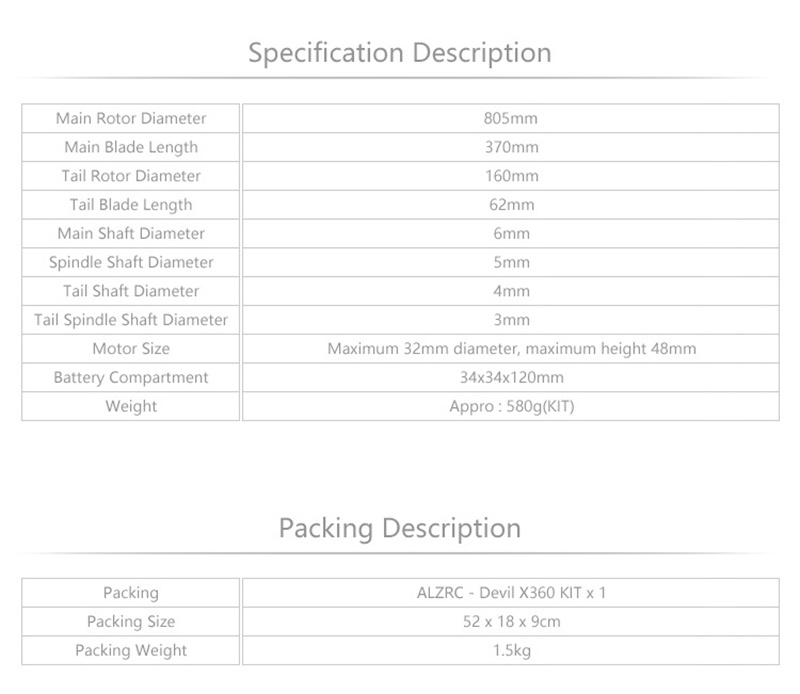 Specification Description

| Main Rotor Diameter | 805mm |
|---|---|
| Main Blade Length | 370mm |
| Tail Rotor Diameter | 160mm |
| Tail Blade Length | 62mm |
| Main Shaft Diameter | 6mm |
| Spindle Shaft Diameter | 5mm |
| Tail Shaft Diameter | 4mm |
| Tail Spindle Shaft Diameter | 3mm |
| Motor Size | Maximum 32mm diameter, maximum height 48mm |
| Battery Compartment | 34x34x120mm |
| Weight | Appro : 580g(KIT) |

Packing Description

| Packing | ALZRC - Devil X360 KIT x 1 |
|---|---|
| Packing Size | 52 x 18 x 9cm |
| Packing Weight | 1.5kg |